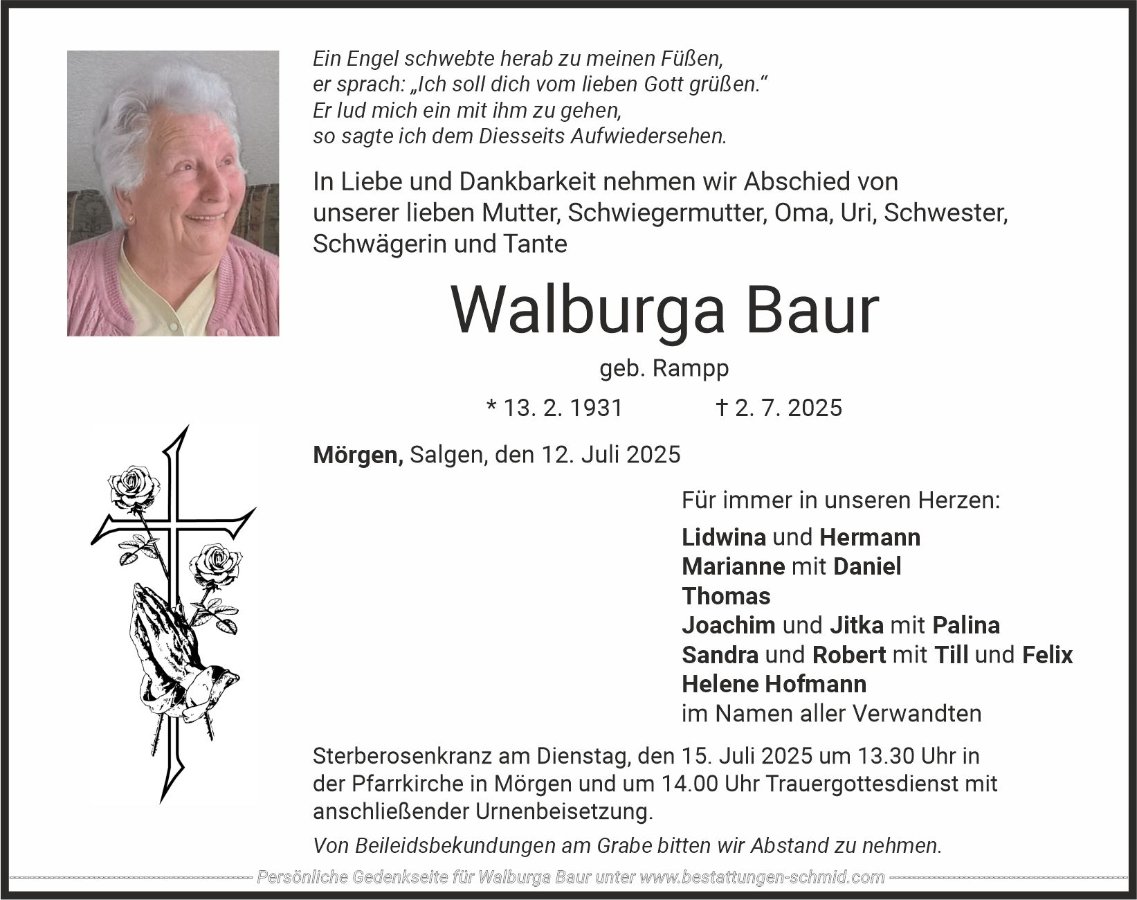 Ein Engel schwebte herab zu meinen Füßen,
er sprach: „Ich soll dich vom lieben Gott grüßen."
Er lud mich ein mit ihm zu gehen,
so sagte ich dem Diesseits Aufwiedersehen.

In Liebe und Dankbarkeit nehmen wir Abschied von unserer lieben Mutter, Schwiegermutter, Oma, Uri, Schwester, Schwägerin und Tante

Walburga Baur

geb. Rampp

* 13. 2. 1931 † 2. 7. 2025

Mörgen, Salgen, den 12. Juli 2025

Für immer in unseren Herzen:

Lidwina und Hermann
Marianne mit Daniel
Thomas
Joachim und Jitka mit Palina
Sandra und Robert mit Till und Felix
Helene Hofmann
im Namen aller Verwandten

Sterberosenkranz am Dienstag, den 15. Juli 2025 um 13.30 Uhr in der Pfarrkirche in Mörgen und um 14.00 Uhr Trauergottesdienst mit anschließender Urnenbeisetzung.

Von Beileidsbekundungen am Grabe bitten wir Abstand zu nehmen.

Persönliche Gedenkseite für Walburga Baur unter www.bestattungen-schmid.com